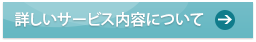 詳しいサービス内容について